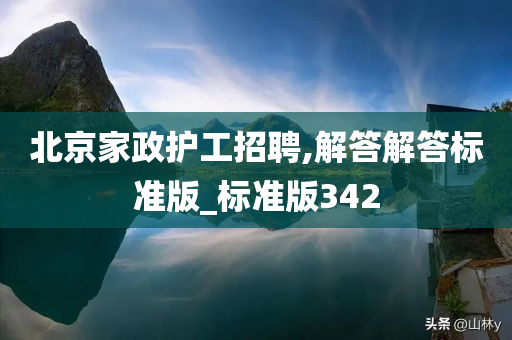 北京家政护工招聘,解答解答标准版_标准版342

头条 @山林y